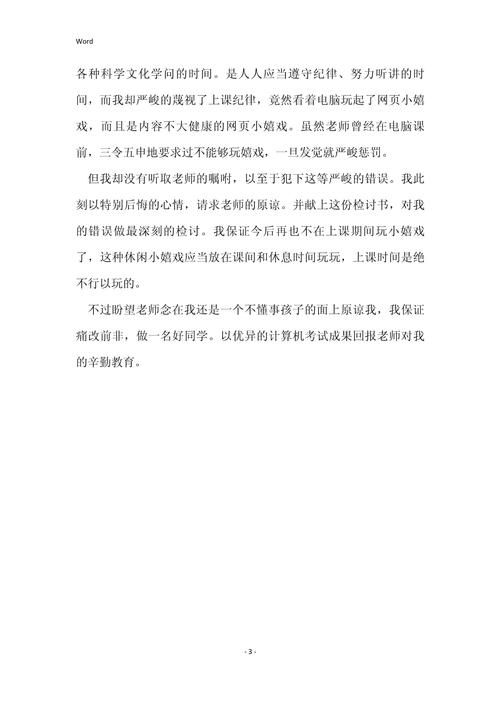 Word

各种科学文化学问的时间。是人人应当遵守纪律、努力听讲的时间，而我却严峻的蔑视了上课纪律，竟然看着电脑玩起了网页小嬉戏，而且是内容不大健康的网页小嬉戏。虽然老师曾经在电脑课前，三令五申地要求过不能够玩嬉戏，一旦发觉就严峻惩罚。

但我却没有听取老师的嘱咐，以至于犯下这等严峻的错误。我此刻以特别后悔的心情，请求老师的原谅。并献上这份检讨书，对我的错误做最深刻的检讨。我保证今后再也不在上课期间玩小嬉戏了，这种休闲小嬉戏应当放在课间和休息时间玩玩，上课时间是绝不行以玩的。

不过盼望老师念在我还是一个不懂事孩子的面上原谅我，我保证痛改前非，做一名好同学。以优异的计算机考试成果回报老师对我的辛勤教育。

- 3 -